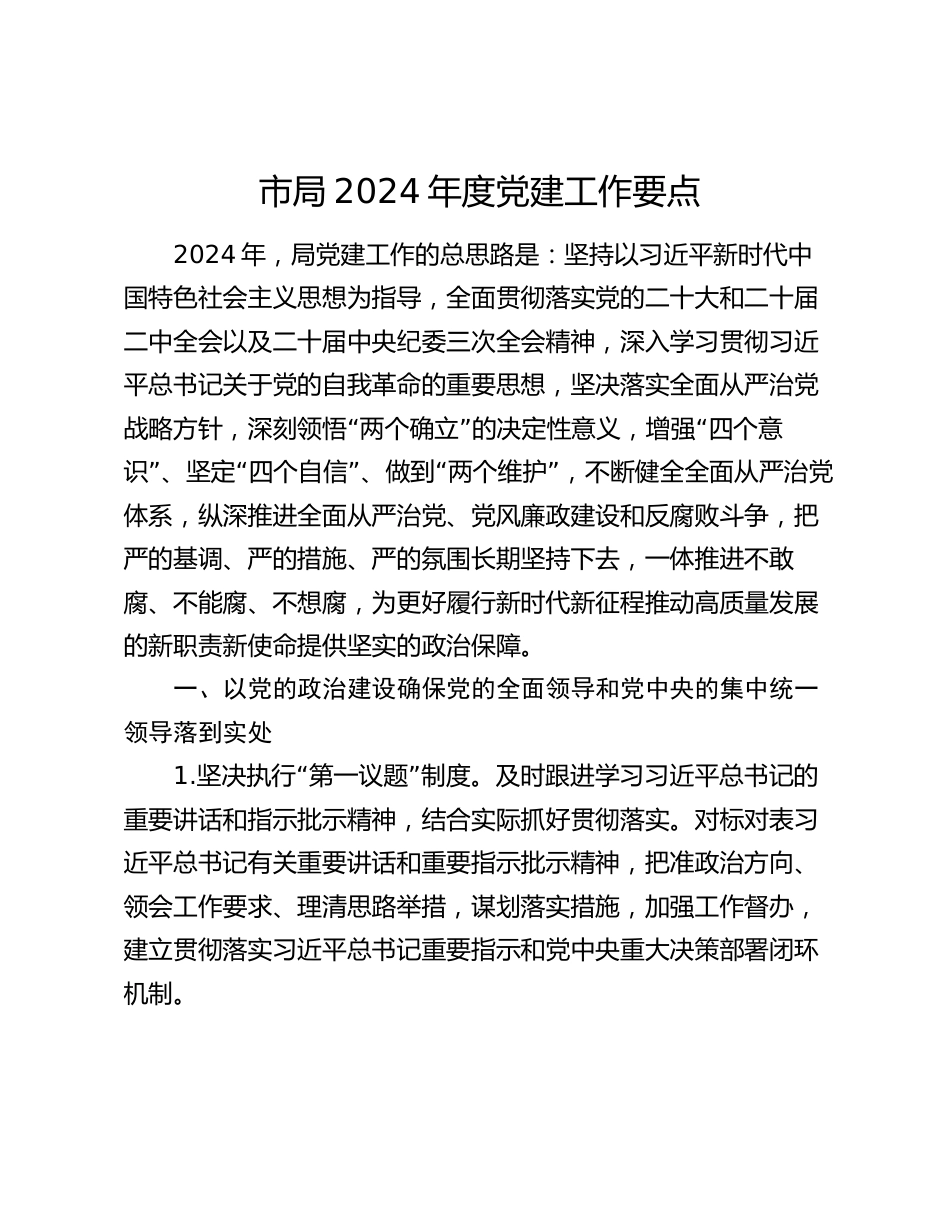 市局 2024 年度党建工作要点

2024 年，局党建工作的总思路是：坚持以习近平新时代中国特色社会主义思想为指导，全面贯彻落实党的二十大和二十届二中全会以及二十届中央纪委三次全会精神，深入学习贯彻习近平总书记关于党的自我革命的重要思想，坚决落实全面从严治党战略方针，深刻领悟“两个确立”的决定性意义，增强“四个意识”、坚定“四个自信”、做到“两个维护”，不断健全全面从严治党体系，纵深推进全面从严治党、党风廉政建设和反腐败斗争，把严的基调、严的措施、严的氛围长期坚持下去，一体推进不敢腐、不能腐、不想腐，为更好履行新时代新征程推动高质量发展的新职责新使命提供坚实的政治保障。

一、以党的政治建设确保党的全面领导和党中央的集中统一领导落到实处

1.坚决执行“第一议题”制度。及时跟进学习习近平总书记的重要讲话和指示批示精神，结合实际抓好贯彻落实。对标对表习近平总书记有关重要讲话和重要指示批示精神，把准政治方向、领会工作要求、理清思路举措，谋划落实措施，加强工作督办，建立贯彻落实习近平总书记重要指示和党中央重大决策部署闭环机制。